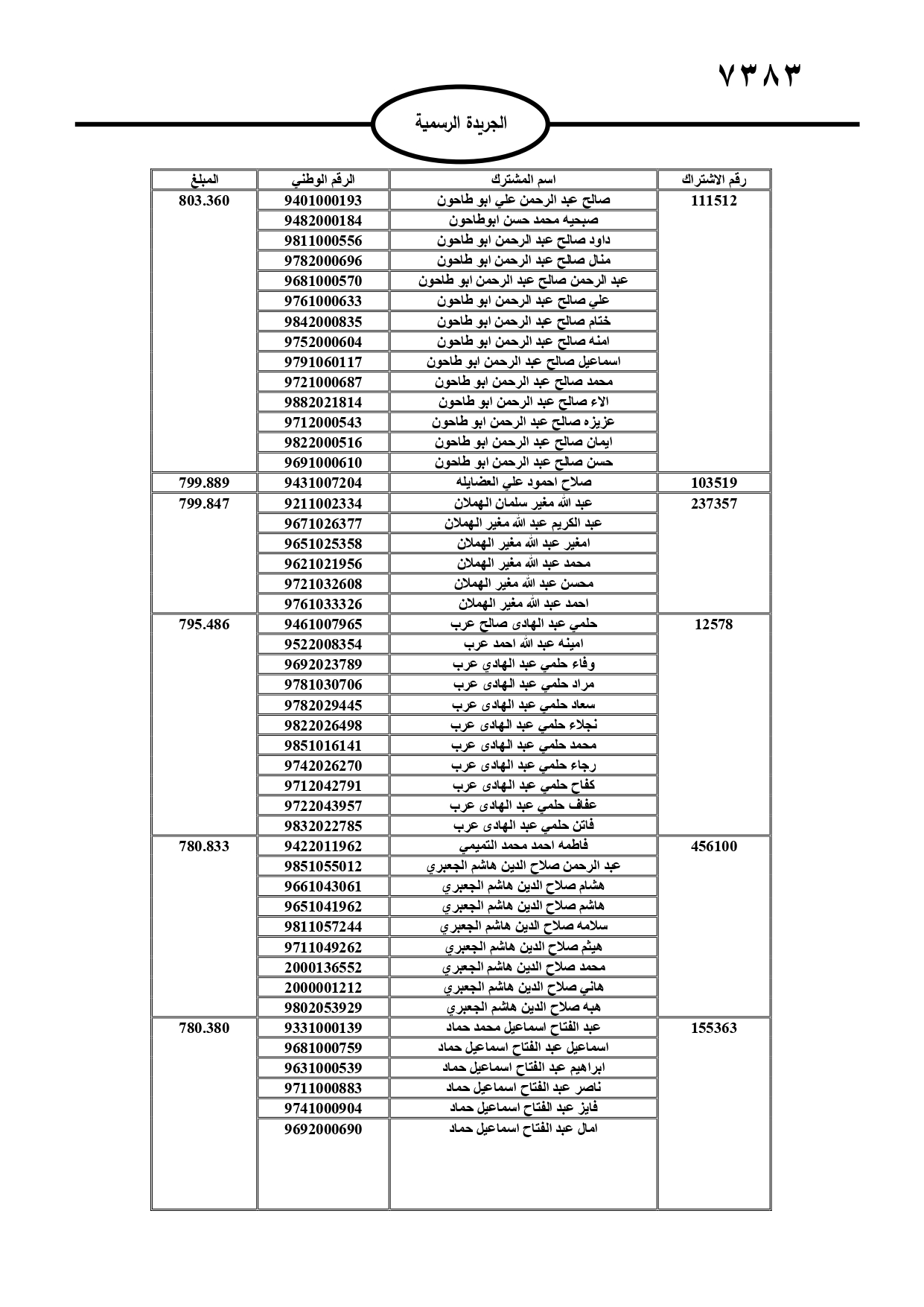 ٧٣٨٣

الجريدة الرسمية

| رقم الاشتراك | اسم المشترك | الرقم الوطني | المبلغ |
|---|---|---|---|
| 111512 | صالح عبد الرحمن علي ابو طاحون | 9401000193 | 803.360 |
| | صبحيه محمد حسن ابوطاحون | 9482000184 | |
| | داود صالح عبد الرحمن ابو طاحون | 9811000556 | |
| | منال صالح عبد الرحمن ابو طاحون | 9782000696 | |
| | عبد الرحمن صالح عبد الرحمن ابو طاحون | 9681000570 | |
| | علي صالح عبد الرحمن ابو طاحون | 9761000633 | |
| | ختام صالح عبد الرحمن ابو طاحون | 9842000835 | |
| | امنه صالح عبد الرحمن ابو طاحون | 9752000604 | |
| | اسماعيل صالح عبد الرحمن ابو طاحون | 9791060117 | |
| | محمد صالح عبد الرحمن ابو طاحون | 9721000687 | |
| | الاء صالح عبد الرحمن ابو طاحون | 9882021814 | |
| | عزيزه صالح عبد الرحمن ابو طاحون | 9712000543 | |
| | ايمان صالح عبد الرحمن ابو طاحون | 9822000516 | |
| | حسن صالح عبد الرحمن ابو طاحون | 9691000610 | |
| 103519 | صلاح احمود علي العضايله | 9431007204 | 799.889 |
| 237357 | عبد الله مغير سلمان الهملان | 9211002334 | 799.847 |
| | عبد الكريم عبد الله مغير الهملان | 9671026377 | |
| | امغير عبد الله مغير الهملان | 9651025358 | |
| | محمد عبد الله مغير الهملان | 9621021956 | |
| | محسن عبد الله مغير الهملان | 9721032608 | |
| | احمد عبد الله مغير الهملان | 9761033326 | |
| 12578 | حلمي عبد الهادى صالح عرب | 9461007965 | 795.486 |
| | امينه عبد الله احمد عرب | 9522008354 | |
| | وفاء حلمي عبد الهادي عرب | 9692023789 | |
| | مراد حلمي عبد الهادى عرب | 9781030706 | |
| | سعاد حلمي عبد الهادى عرب | 9782029445 | |
| | نجلاء حلمي عبد الهادى عرب | 9822026498 | |
| | محمد حلمي عبد الهادى عرب | 9851016141 | |
| | رجاء حلمي عبد الهادى عرب | 9742026270 | |
| | كفاح حلمي عبد الهادى عرب | 9712042791 | |
| | عفاف حلمي عبد الهادى عرب | 9722043957 | |
| | فاتن حلمي عبد الهادى عرب | 9832022785 | |
| 456100 | فاطمه احمد محمد التميمي | 9422011962 | 780.833 |
| | عبد الرحمن صلاح الدين هاشم الجعبري | 9851055012 | |
| | هشام صلاح الدين هاشم الجعبري | 9661043061 | |
| | هاشم صلاح الدين هاشم الجعبري | 9651041962 | |
| | سلامه صلاح الدين هاشم الجعبري | 9811057244 | |
| | هيثم صلاح الدين هاشم الجعبري | 9711049262 | |
| | محمد صلاح الدين هاشم الجعبري | 2000136552 | |
| | هاني صلاح الدين هاشم الجعبري | 2000001212 | |
| | هبه صلاح الدين هاشم الجعبري | 9802053929 | |
| 155363 | عبد الفتاح اسماعيل محمد حماد | 9331000139 | 780.380 |
| | اسماعيل عبد الفتاح اسماعيل حماد | 9681000759 | |
| | ابراهيم عبد الفتاح اسماعيل حماد | 9631000539 | |
| | ناصر عبد الفتاح اسماعيل حماد | 9711000883 | |
| | فايز عبد الفتاح اسماعيل حماد | 9741000904 | |
| | امال عبد الفتاح اسماعيل حماد | 9692000690 | |